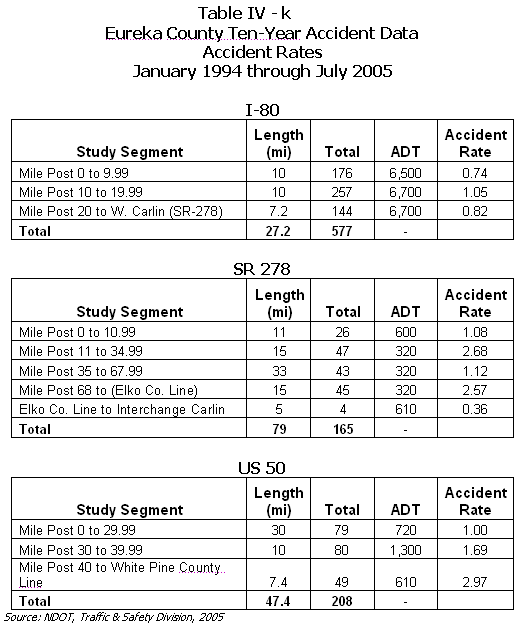 Table IV - k
Eureka County Ten-Year Accident Data
Accident Rates
January 1994 through July 2005

I-80

| Study Segment | Length (mi) | Total | ADT | Accident Rate |
|---|---|---|---|---|
| Mile Post 0 to 9.99 | 10 | 176 | 6,500 | 0.74 |
| Mile Post 10 to 19.99 | 10 | 257 | 6,700 | 1.05 |
| Mile Post 20 to W. Carlin (SR-278) | 7.2 | 144 | 6,700 | 0.82 |
| Total | 27.2 | 577 | - | |

SR 278

| Study Segment | Length (mi) | Total | ADT | Accident Rate |
|---|---|---|---|---|
| Mile Post 0 to 10.99 | 11 | 26 | 600 | 1.08 |
| Mile Post 11 to 34.99 | 15 | 47 | 320 | 2.68 |
| Mile Post 35 to 67.99 | 33 | 43 | 320 | 1.12 |
| Mile Post 68 to (Elko Co. Line) | 15 | 45 | 320 | 2.57 |
| Elko Co. Line to Interchange Carlin | 5 | 4 | 610 | 0.36 |
| Total | 79 | 165 | - | |

US 50

| Study Segment | Length (mi) | Total | ADT | Accident Rate |
|---|---|---|---|---|
| Mile Post 0 to 29.99 | 30 | 79 | 720 | 1.00 |
| Mile Post 30 to 39.99 | 10 | 80 | 1,300 | 1.69 |
| Mile Post 40 to White Pine County Line | 7.4 | 49 | 610 | 2.97 |
| Total | 47.4 | 208 | - | |

Source: NDOT, Traffic & Safety Division, 2005